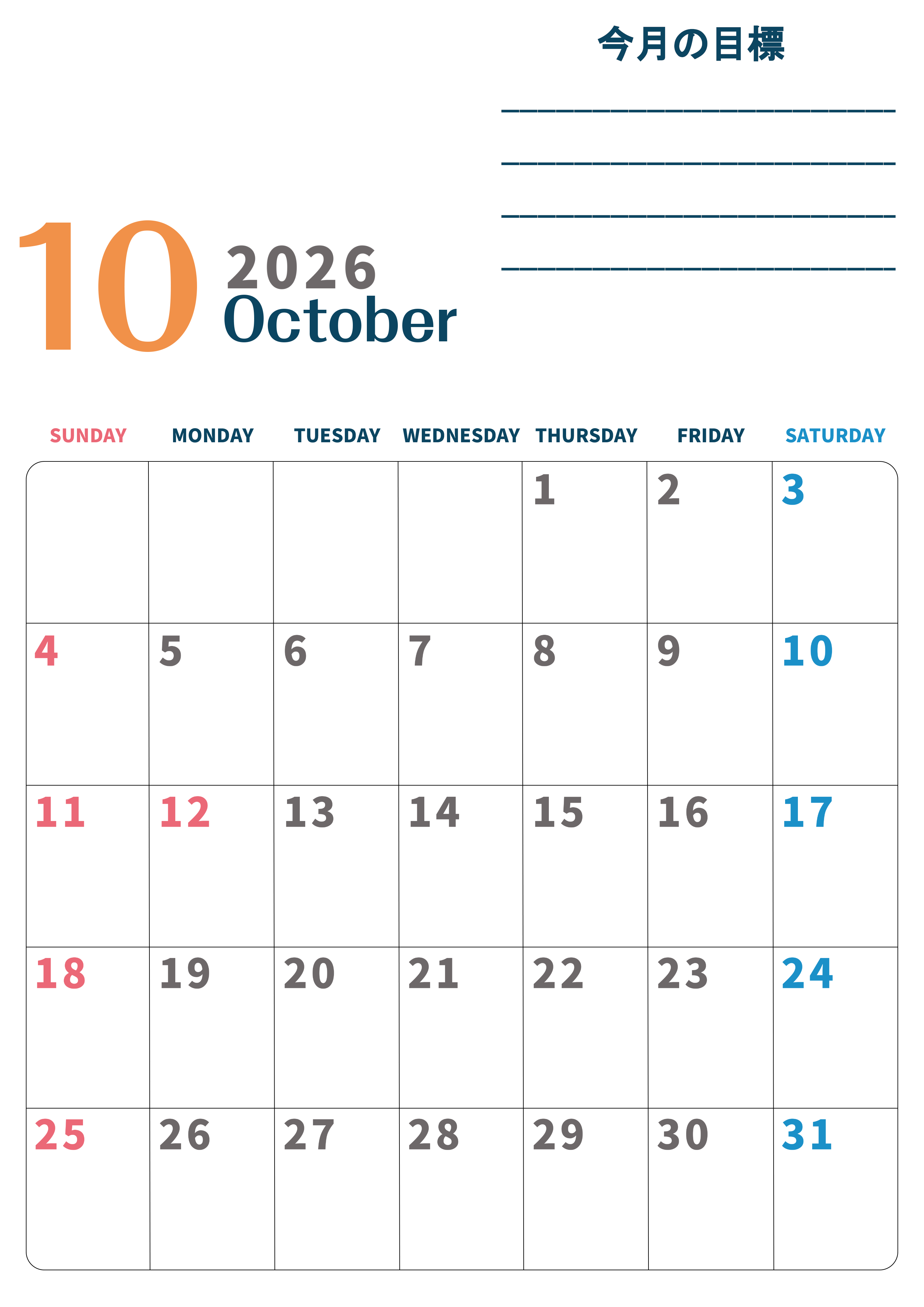 今月の目標

____
____
____
____

10 2026
October

| SUNDAY | MONDAY | TUESDAY | WEDNESDAY | THURSDAY | FRIDAY | SATURDAY |
|---|---|---|---|---|---|---|
| | | | | 1 | 2 | 3 |
| 4 | 5 | 6 | 7 | 8 | 9 | 10 |
| 11 | 12 | 13 | 14 | 15 | 16 | 17 |
| 18 | 19 | 20 | 21 | 22 | 23 | 24 |
| 25 | 26 | 27 | 28 | 29 | 30 | 31 |